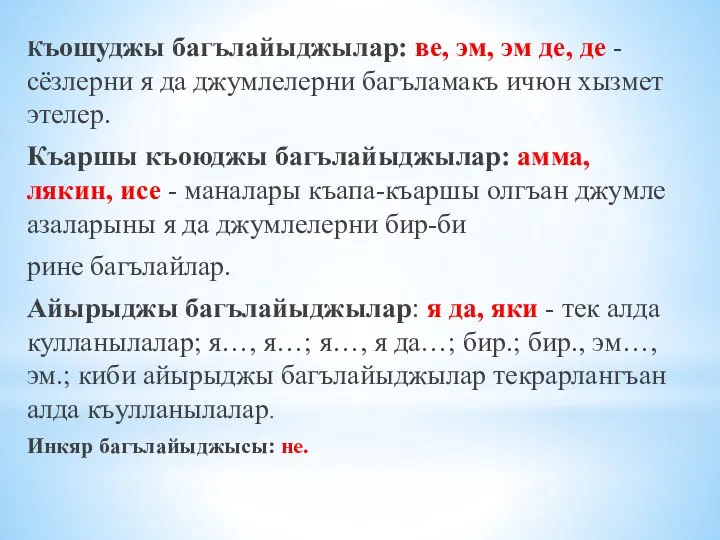 Къошуджы багълайыджылар: ве, эм, эм де, де - сёзлерни я да джумлелерни багъламакъ ичюн хызмет этелер.

Къаршы къоюджы багълайыджылар: амма, лякин, исе - маналары къапа-къаршы олгъан джумле азаларыны я да джумлелерни бир-би

рине багълайлар.

Айырыджы багълайыджылар: я да, яки - тек алда кулланылалар; я…, я…; я…, я да…; бир.; бир., эм…, эм.; киби айырыджы багълайыджылар текрарлангъан алда къулланылалар.

Инкяр багълайыджысы: не.